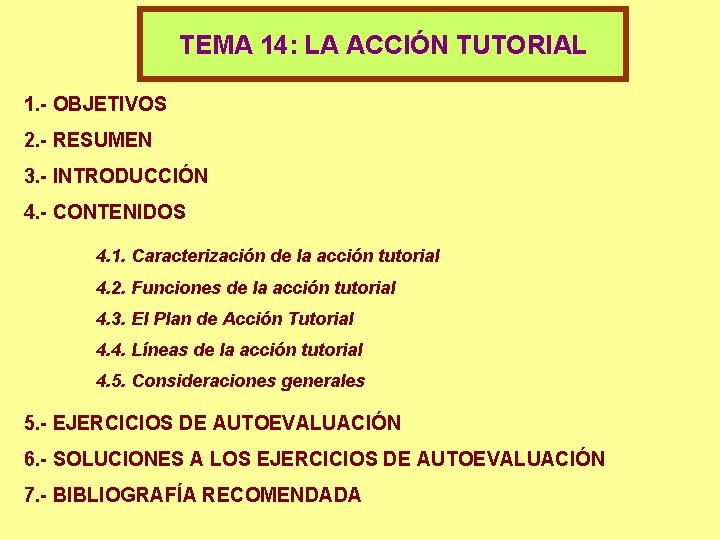 TEMA 14: LA ACCIÓN TUTORIAL

1.- OBJETIVOS

2.- RESUMEN

3.- INTRODUCCIÓN

4.- CONTENIDOS

4.1. Caracterización de la acción tutorial

4.2. Funciones de la acción tutorial

4.3. El Plan de Acción Tutorial

4.4. Líneas de la acción tutorial

4.5. Consideraciones generales

5.- EJERCICIOS DE AUTOEVALUACIÓN

6.- SOLUCIONES A LOS EJERCICIOS DE AUTOEVALUACIÓN

7.- BIBLIOGRAFÍA RECOMENDADA